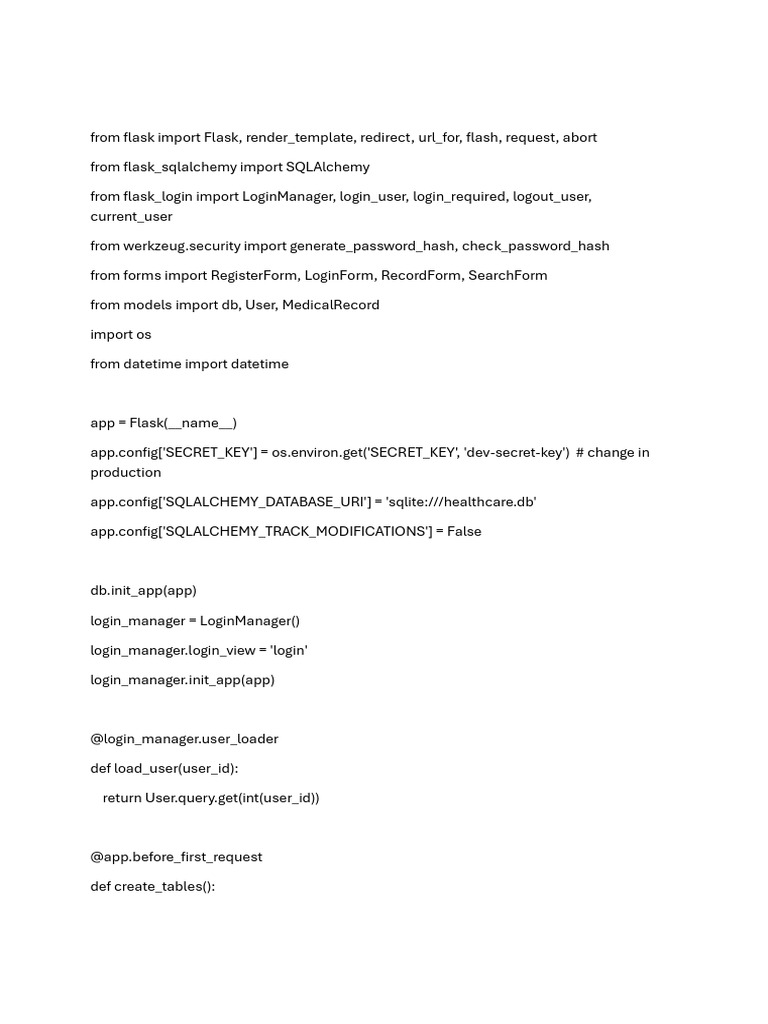 from flask import Flask, render_template, redirect, url_for, flash, request, abort

from flask_sqlalchemy import SQLAlchemy

from flask_login import LoginManager, login_user, login_required, logout_user, current_user

from werkzeug.security import generate_password_hash, check_password_hash

from forms import RegisterForm, LoginForm, RecordForm, SearchForm

from models import db, User, MedicalRecord

import os

from datetime import datetime

app = Flask(__name__)

app.config['SECRET_KEY'] = os.environ.get('SECRET_KEY', 'dev-secret-key') # change in production

app.config['SQLALCHEMY_DATABASE_URI'] = 'sqlite:///healthcare.db'

app.config['SQLALCHEMY_TRACK_MODIFICATIONS'] = False

db.init_app(app)

login_manager = LoginManager()

login_manager.login_view = 'login'

login_manager.init_app(app)

@login_manager.user_loader

def load_user(user_id):

return User.query.get(int(user_id))

@app.before_first_request

def create_tables():